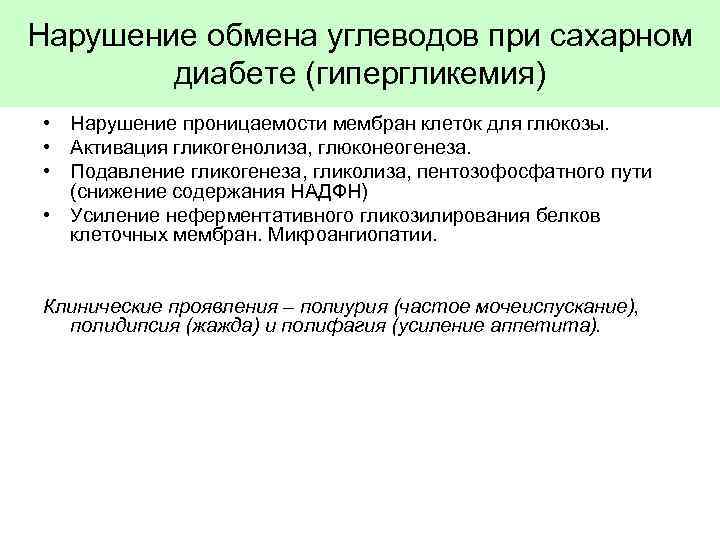 Нарушение обмена углеводов при сахарном диабете (гипергликемия)

• Нарушение проницаемости мембран клеток для глюкозы.
• Активация гликогенолиза, глюконеогенеза.
• Подавление гликогенеза, гликолиза, пентозофосфатного пути (снижение содержания НАДФН)
• Усиление неферментативного гликозилирования белков клеточных мембран. Микроангиопатии.

Клинические проявления – полиурия (частое мочеиспускание), полидипсия (жажда) и полифагия (усиление аппетита).